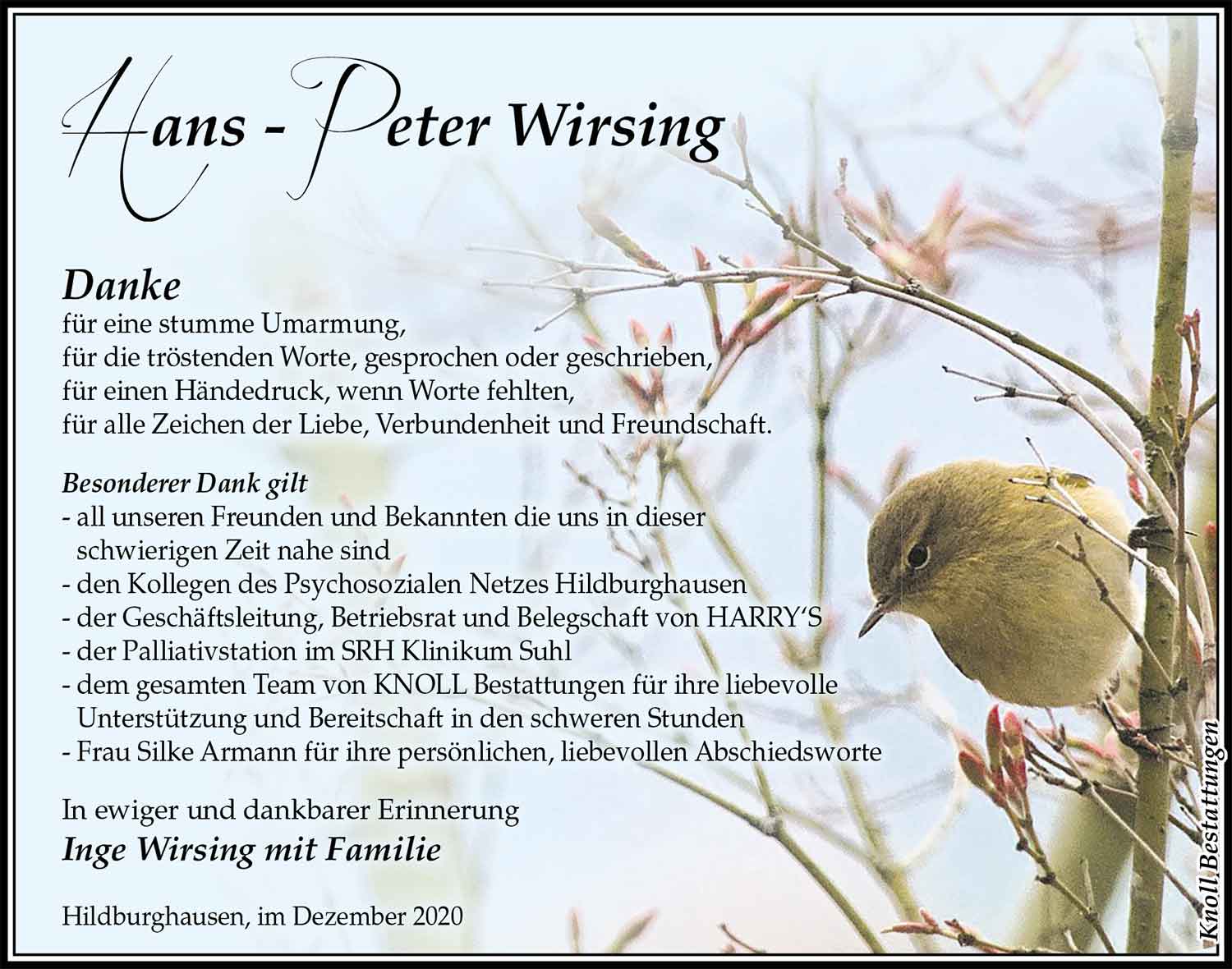 Hans - Peter Wirsing

Danke
für eine stumme Umarmung,
für die tröstenden Worte, gesprochen oder geschrieben,
für einen Händedruck, wenn Worte fehlten,
für alle Zeichen der Liebe, Verbundenheit und Freundschaft.

Besonderer Dank gilt
- all unseren Freunden und Bekannten die uns in dieser schwierigen Zeit nahe sind
- den Kollegen des Psychosozialen Netzes Hildburghausen
- der Geschäftsleitung, Betriebsrat und Belegschaft von HARRY'S
- der Palliativstation im SRH Klinikum Suhl
- dem gesamten Team von KNOLL Bestattungen für ihre liebevolle Unterstützung und Bereitschaft in den schweren Stunden
- Frau Silke Armann für ihre persönlichen, liebevollen Abschiedsworte

In ewiger und dankbarer Erinnerung
Inge Wirsing mit Familie

Hildburghausen, im Dezember 2020

Knoll Bestattungen